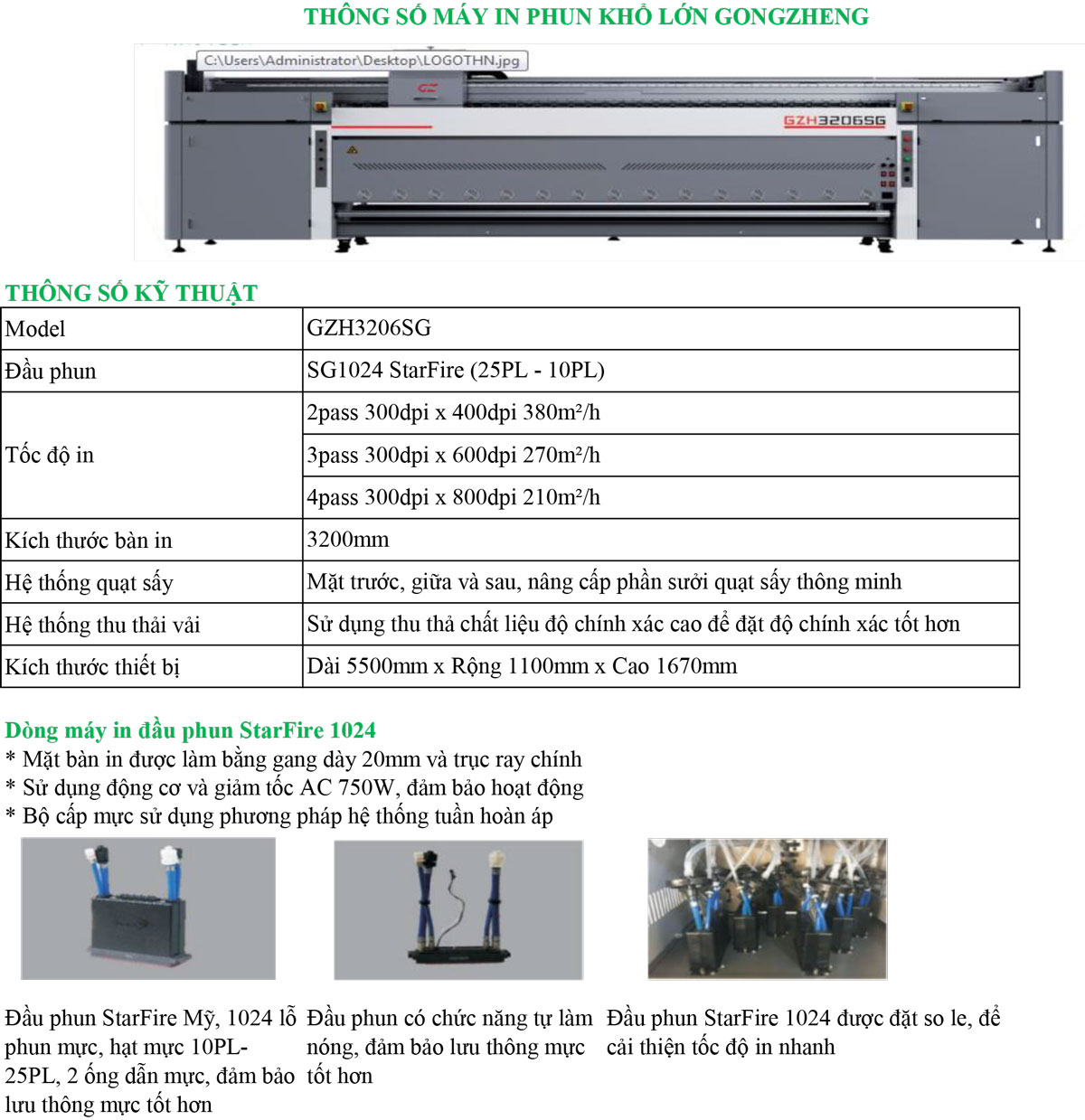 THÔNG SỐ MÁY IN PHUN KHỔ LỚN GONGZHENG

C:\Users\Administrator\Desktop\LOGOTHN.jpg

GZH3206SG

THÔNG SỐ KỸ THUẬT

| Model | GZH3206SG |
|---|---|
| Đầu phun | SG1024 StarFire (25PL - 10PL) |
| Tốc độ in | 2pass 300dpi x 400dpi 380m²/h |
| | 3pass 300dpi x 600dpi 270m²/h |
| | 4pass 300dpi x 800dpi 210m²/h |
| Kích thước bàn in | 3200mm |
| Hệ thống quạt sấy | Mặt trước, giữa và sau, nâng cấp phần sưởi quạt sấy thông minh |
| Hệ thống thu thải vải | Sử dụng thu thả chất liệu độ chính xác cao để đặt độ chính xác tốt hơn |
| Kích thước thiết bị | Dài 5500mm x Rộng 1100mm x Cao 1670mm |

Dòng máy in đầu phun StarFire 1024
* Mặt bàn in được làm bằng gang dày 20mm và trục ray chính
* Sử dụng động cơ và giảm tốc AC 750W, đảm bảo hoạt động
* Bộ cấp mực sử dụng phương pháp hệ thống tuần hoàn áp

Đầu phun StarFire Mỹ, 1024 lỗ phun mực, hạt mực 10PL-25PL, 2 ống dẫn mực, đảm bảo lưu thông mực tốt hơn

Đầu phun có chức năng tự làm nóng, đảm bảo lưu thông mực tốt hơn

Đầu phun StarFire 1024 được đặt so le, để cải thiện tốc độ in nhanh